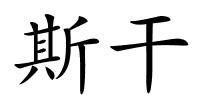 斯干